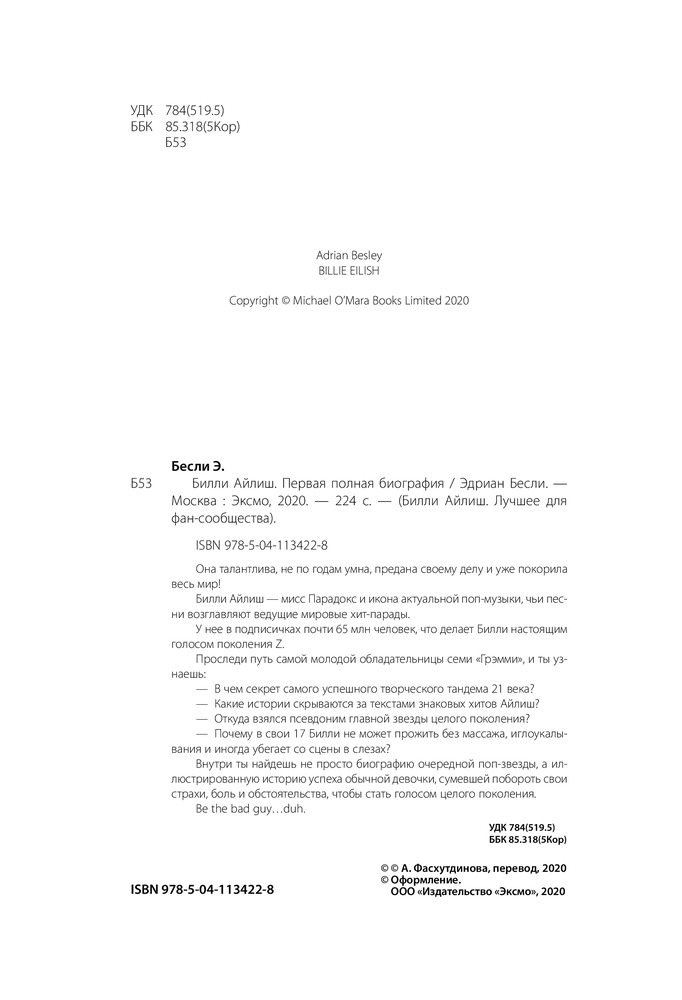 УДК 784(519.5)
ББК 85.318(5Кор)
Б53

Adrian Besley
BILLIE EILISH

Copyright © Michael O'Mara Books Limited 2020

Бесли Э.

Б53 Билли Айлиш. Первая полная биография / Эдриан Бесли. — Москва : Эксмо, 2020. — 224 с. — (Билли Айлиш. Лучшее для фан-сообщества).

ISBN 978-5-04-113422-8

Она талантлива, не по годам умна, предана своему делу и уже покорила весь мир!

Билли Айлиш — мисс Парадокс и икона актуальной поп-музыки, чьи песни возглавляют ведущие мировые хит-парады.

У нее в подписчиках почти 65 млн человек, что делает Билли настоящим голосом поколения Z.

Проследи путь самой молодой обладательницы семи «Грэмми», и ты узнаешь:

— В чем секрет самого успешного творческого тандема 21 века?

— Какие истории скрываются за текстами знаковых хитов Айлиш?

— Откуда взялся псевдоним главной звезды целого поколения?

— Почему в свои 17 Билли не может прожить без массажа, иглоукалывания и иногда убегает со сцены в слезах?

Внутри ты найдешь не просто биографию очередной поп-звезды, а иллюстрированную историю успеха обычной девочки, сумевшей побороть свои страхи, боль и обстоятельства, чтобы стать голосом целого поколения.

Be the bad guy…duh.

УДК 784(519.5)
ББК 85.318(5Кор)

ISBN 978-5-04-113422-8

© © А. Фасхутдинова, перевод, 2020
© Оформление.
ООО «Издательство «Эксмо», 2020